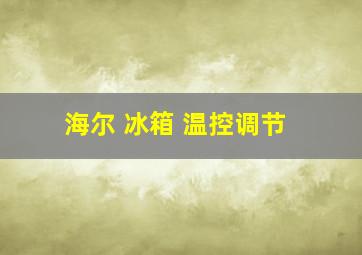 海尔 冰箱 温控调节